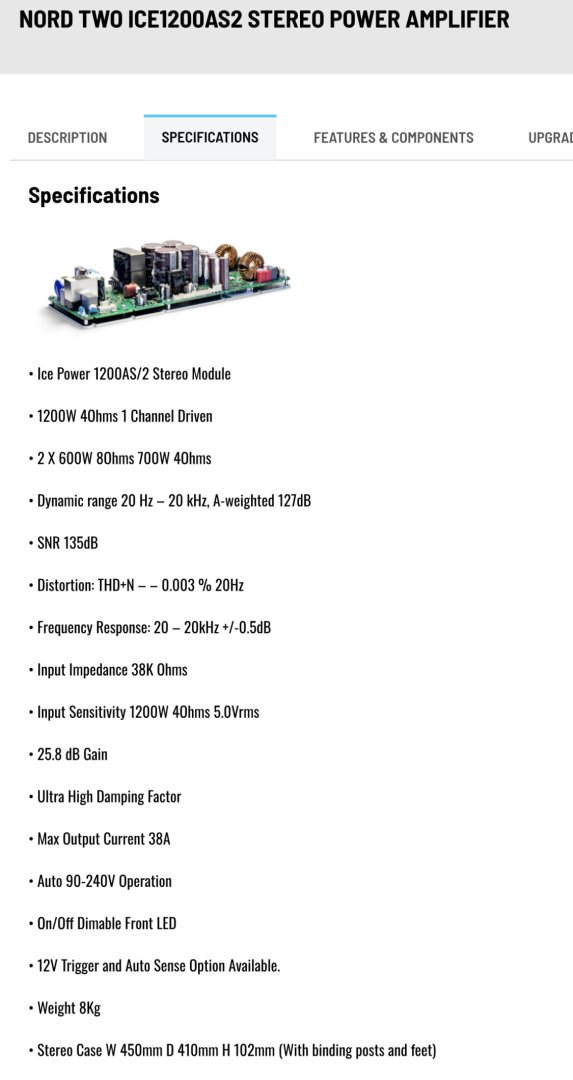 NORD TWO ICE1200AS2 STEREO POWER AMPLIFIER

DESCRIPTION SPECIFICATIONS FEATURES & COMPONENTS UPGRAD

Specifications

• Ice Power 1200AS/2 Stereo Module

• 1200W 4Ohms 1 Channel Driven

• 2 X 600W 8Ohms 700W 4Ohms

• Dynamic range 20 Hz – 20 kHz, A-weighted 127dB

• SNR 135dB

• Distortion: THD+N – – 0.003 % 20Hz

• Frequency Response: 20 – 20kHz +/-0.5dB

• Input Impedance 38K Ohms

• Input Sensitivity 1200W 4Ohms 5.0Vrms

• 25.8 dB Gain

• Ultra High Damping Factor

• Max Output Current 38A

• Auto 90-240V Operation

• On/Off Dimable Front LED

• 12V Trigger and Auto Sense Option Available.

• Weight 8Kg

• Stereo Case W 450mm D 410mm H 102mm (With binding posts and feet)